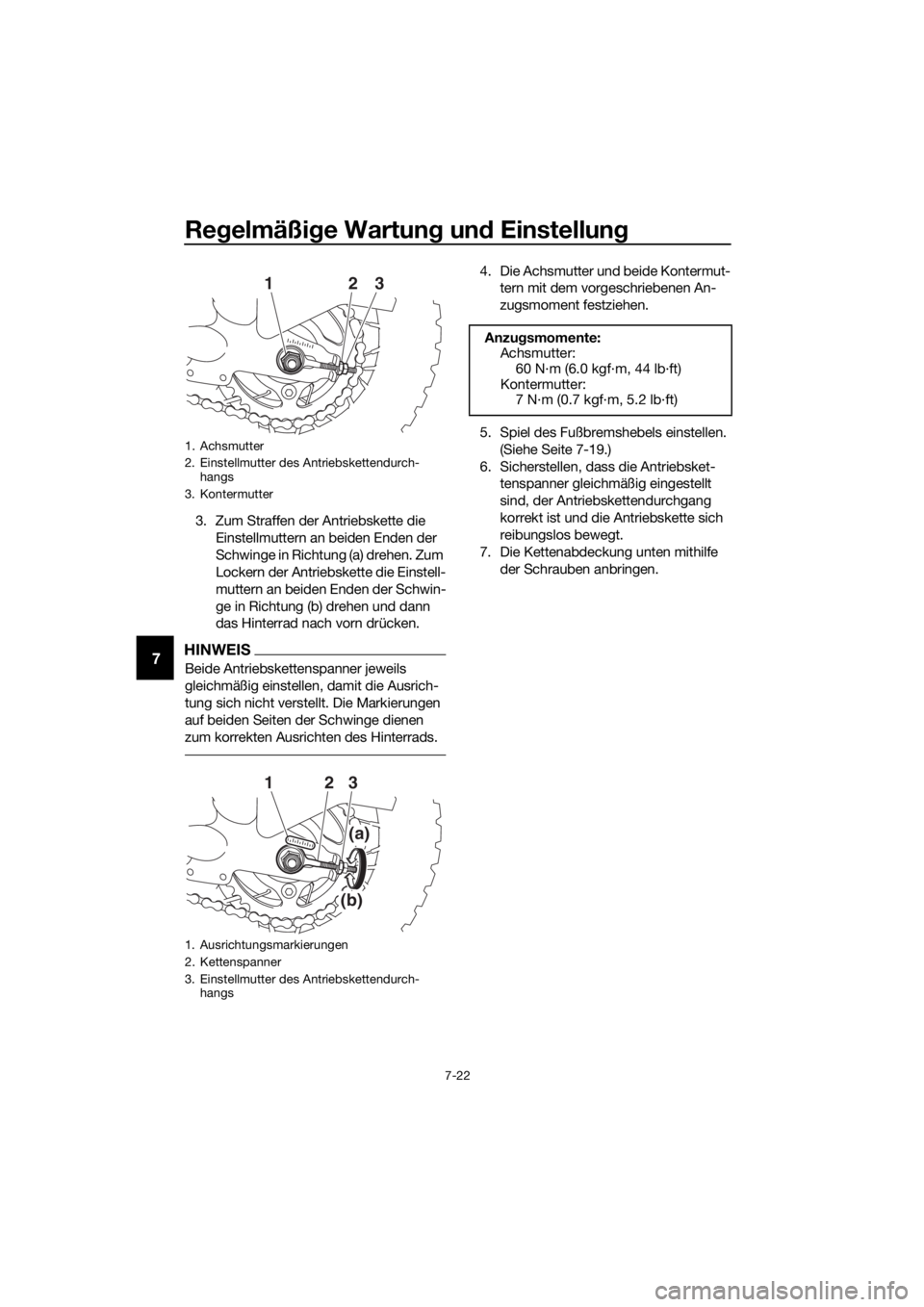 Regelmäßige Wartung und Einstellung

7

1 2 3

1. Achsmutter
2. Einstellmutter des Antriebskettendurchhangs
3. Kontermutter

3. Zum Straffen der Antriebskette die Einstellmuttern an beiden Enden der Schwinge in Richtung (a) drehen. Zum Lockern der Antriebskette die Einstellmuttern an beiden Enden der Schwinge in Richtung (b) drehen und dann das Hinterrad nach vorn drücken.

HINWEIS

Beide Antriebskettenspanner jeweils gleichmäßig einstellen, damit die Ausrichtung sich nicht verstellt. Die Markierungen auf beiden Seiten der Schwinge dienen zum korrekten Ausrichten des Hinterrads.

1 2 3
(a)
(b)

1. Ausrichtungsmarkierungen
2. Kettenspanner
3. Einstellmutter des Antriebskettendurchhangs

4. Die Achsmutter und beide Kontermuttern mit dem vorgeschriebenen Anzugsmoment festziehen.

Anzugsmomente:
Achsmutter:
60 N·m (6.0 kgf·m, 44 lb·ft)
Kontermutter:
7 N·m (0.7 kgf·m, 5.2 lb·ft)

5. Spiel des Fußbremshebels einstellen. (Siehe Seite 7-19.)
6. Sicherstellen, dass die Antriebskettenspanner gleichmäßig eingestellt sind, der Antriebskettendurchgang korrekt ist und die Antriebskette sich reibungslos bewegt.
7. Die Kettenabdeckung unten mithilfe der Schrauben anbringen.

7-22

carmanualsonline.info